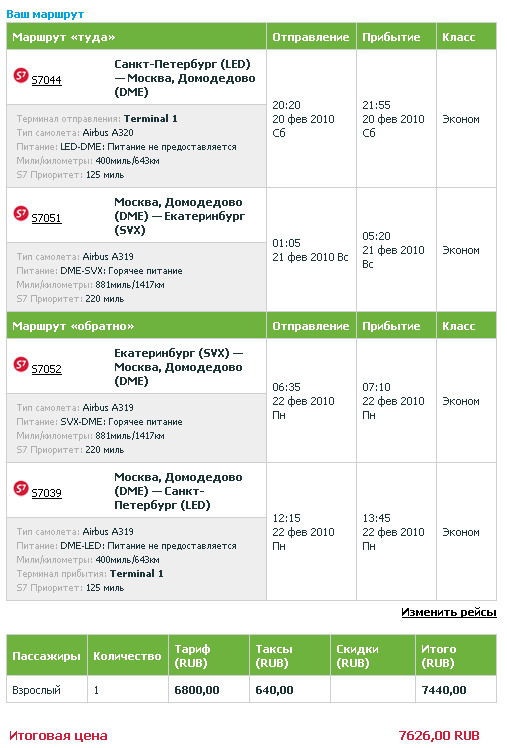 Ваш маршрут

| Маршрут «туда» | Отправление | Прибытие | Класс |
|---|---|---|---|
| S7 S7044 Санкт-Петербург (LED) — Москва, Домодедово (DME) Терминал отправления: Terminal 1 Тип самолета: Airbus A320 Питание: LED-DME: Питание не предоставляется Мили/километры: 400миль/643км S7 Приоритет: 125 миль | 20:20 20 фев 2010 Сб | 21:55 20 фев 2010 Сб | Эконом |
| S7 S7051 Москва, Домодедово (DME) — Екатеринбург (SVX) Тип самолета: Airbus A319 Питание: DME-SVX: Горячее питание Мили/километры: 881миль/1417км S7 Приоритет: 220 миль | 01:05 21 фев 2010 Вс | 05:20 21 фев 2010 Вс | Эконом |

| Маршрут «обратно» | Отправление | Прибытие | Класс |
|---|---|---|---|
| S7 S7052 Екатеринбург (SVX) — Москва, Домодедово (DME) Тип самолета: Airbus A319 Питание: SVX-DME: Горячее питание Мили/километры: 881миль/1417км S7 Приоритет: 220 миль | 06:35 22 фев 2010 Пн | 07:10 22 фев 2010 Пн | Эконом |
| S7 S7039 Москва, Домодедово (DME) — Санкт-Петербург (LED) Тип самолета: Airbus A319 Питание: DME-LED: Питание не предоставляется Мили/километры: 400миль/643км Терминал прибытия: Terminal 1 S7 Приоритет: 125 миль | 12:15 22 фев 2010 Пн | 13:45 22 фев 2010 Пн | Эконом |

Изменить рейсы

| Пассажиры | Количество | Тариф (RUB) | Таксы (RUB) | Скидки (RUB) | Итого (RUB) |
|---|---|---|---|---|---|
| Взрослый | 1 | 6800,00 | 640,00 | | 7440,00 |

Итоговая цена 7626,00 RUB